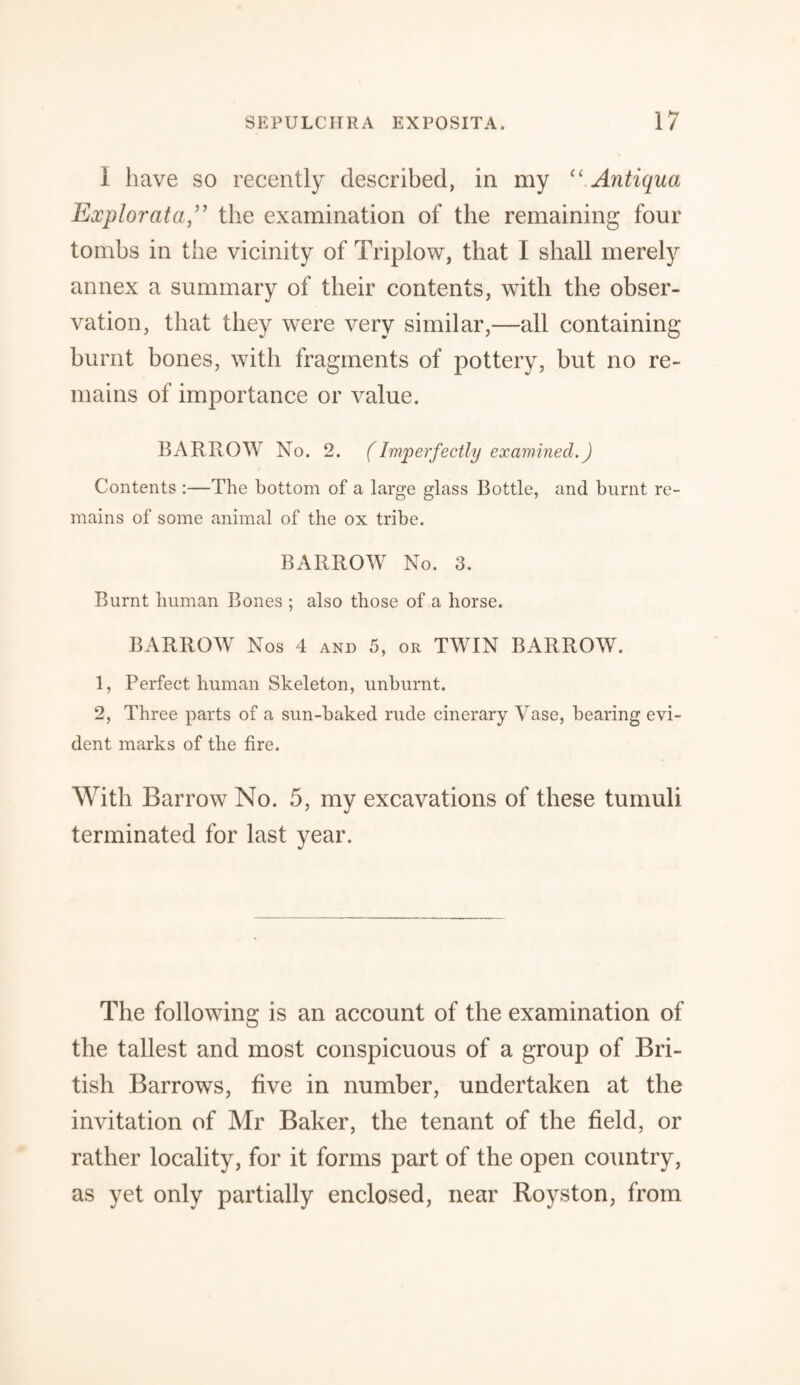 SEPULCHRA EXPOSITA. 17

I have so recently described, in my "Antiqua Explorata," the examination of the remaining four tombs in the vicinity of Triplow, that I shall merely annex a summary of their contents, with the observation, that they were very similar,—all containing burnt bones, with fragments of pottery, but no remains of importance or value.

BARROW No. 2. (Imperfectly examined.)

Contents :—The bottom of a large glass Bottle, and burnt remains of some animal of the ox tribe.

BARROW No. 3.

Burnt human Bones ; also those of a horse.

BARROW Nos 4 and 5, or TWIN BARROW.

1, Perfect human Skeleton, unburnt.

2, Three parts of a sun-baked rude cinerary Vase, bearing evident marks of the fire.

With Barrow No. 5, my excavations of these tumuli terminated for last year.

The following is an account of the examination of the tallest and most conspicuous of a group of British Barrows, five in number, undertaken at the invitation of Mr Baker, the tenant of the field, or rather locality, for it forms part of the open country, as yet only partially enclosed, near Royston, from